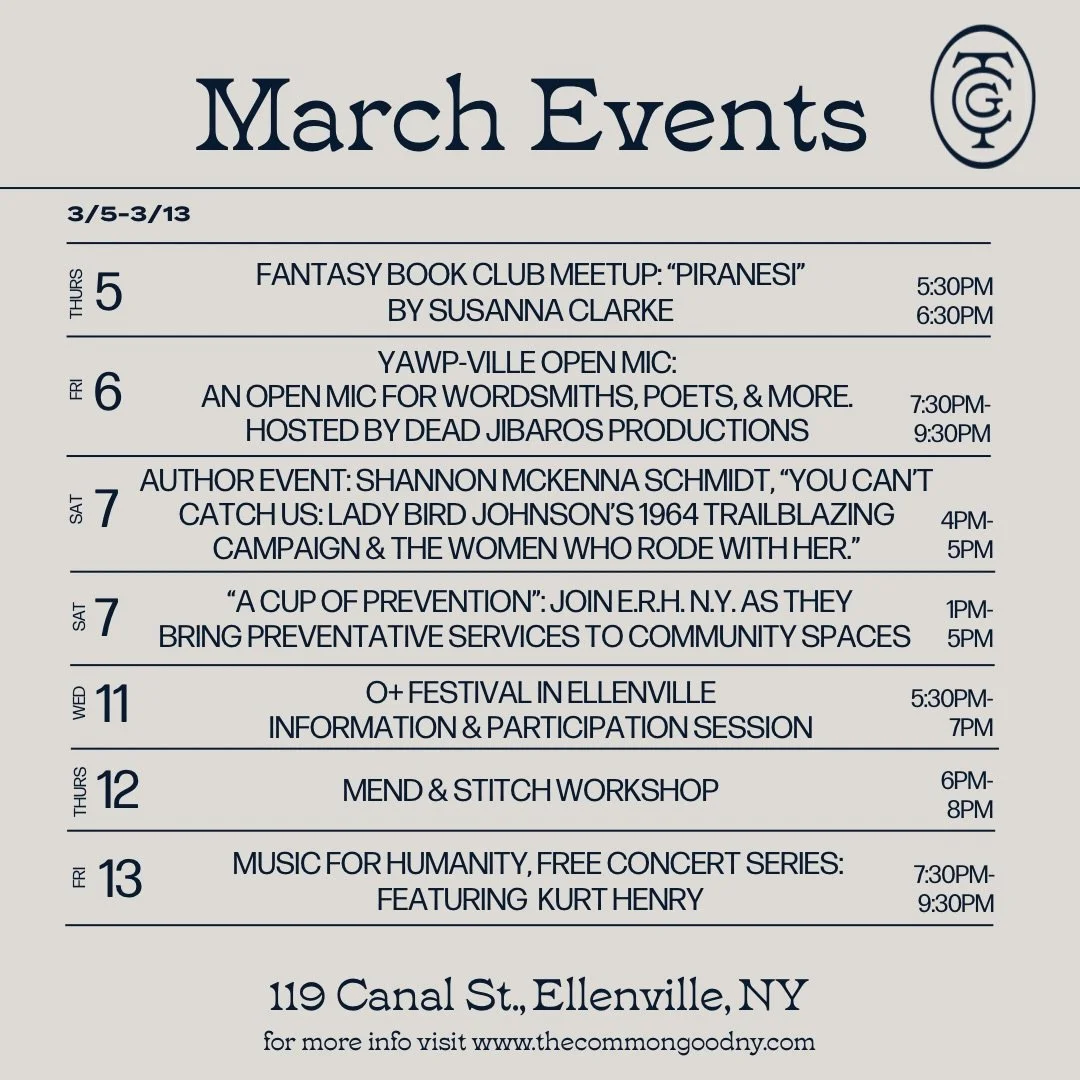 March Events

TCG

3/5-3/13

THURS 5 FANTASY BOOK CLUB MEETUP: "PIRANESI" BY SUSANNA CLARKE 5:30PM 6:30PM

FRI 6 YAWP-VILLE OPEN MIC: AN OPEN MIC FOR WORDSMITHS, POETS, & MORE. HOSTED BY DEAD JIBAROS PRODUCTIONS 7:30PM-9:30PM

SAT 7 AUTHOR EVENT: SHANNON MCKENNA SCHMIDT, "YOU CAN'T CATCH US: LADY BIRD JOHNSON'S 1964 TRAILBLAZING CAMPAIGN & THE WOMEN WHO RODE WITH HER." 4PM-5PM

SAT 7 "A CUP OF PREVENTION": JOIN E.R.H. N.Y. AS THEY BRING PREVENTATIVE SERVICES TO COMMUNITY SPACES 1PM-5PM

WED 11 O+ FESTIVAL IN ELLENVILLE INFORMATION & PARTICIPATION SESSION 5:30PM-7PM

THURS 12 MEND & STITCH WORKSHOP 6PM-8PM

FRI 13 MUSIC FOR HUMANITY, FREE CONCERT SERIES: FEATURING KURT HENRY 7:30PM-9:30PM

119 Canal St., Ellenville, NY

for more info visit www.thecommongoodny.com